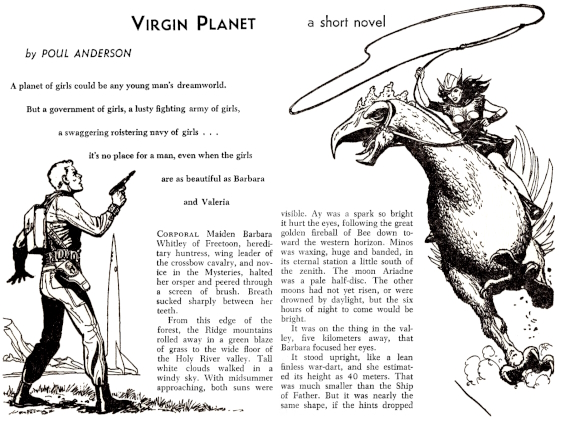 VIRGIN PLANET a short novel

by POUL ANDERSON

A planet of girls could be any young man's dreamworld.

But a government of girls, a lusty fighting army of girls,

a swaggering roistering navy of girls . . .

it's no place for a man, even when the girls

are as beautiful as Barbara

and Valeria

CORPORAL Maiden Barbara Whitley of Freetoon, hereditary huntress, wing leader of the crossbow cavalry, and novice in the Mysteries, halted her orsper and peered through a screen of brush. Breath sucked sharply between her teeth.

From this edge of the forest, the Ridge mountains rolled away in a green blaze of grass to the wide floor of the Holy River valley. Tall white clouds walked in a windy sky. With midsummer approaching, both suns were visible. Ay was a spark so bright it hurt the eyes, following the great golden fireball of Bee down toward the western horizon. Minos was waxing, huge and banded, in its eternal station a little south of the zenith. The moon Ariadne was a pale half-disc. The other moons had not yet risen, or were drowned by daylight, but the six hours of night to come would be bright.

It was on the thing in the valley, five kilometers away, that Barbara focused her eyes.

It stood upright, like a lean finless war-dart, and she estimated its height as 40 meters. That was much smaller than the Ship of Father. But it was nearly the same shape, if the hints dropped